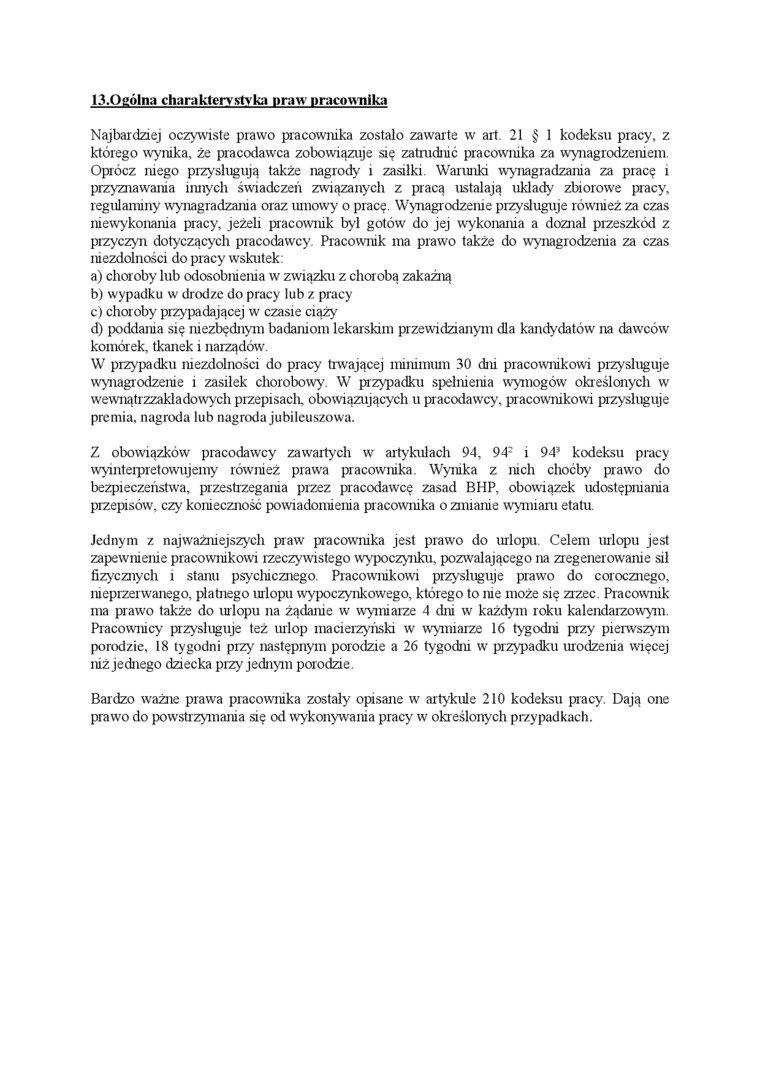 13.Ogólna charakterystyka praw pracownika

Najbardziej oczywiste prawo pracownika zostało zawarte w art. 21 § 1 kodeksu pracy, z którego wynika, że pracodawca zobowiązuje się zatrudnić pracownika za wynagrodzeniem. Oprócz niego przysługują także nagrody i zasiłki. Warunki wynagradzania za pracę i przyznawania innych świadczeń związanych z pracą ustalają układy zbiorowe pracy, regulaminy wynagradzania oraz umowy o pracę. Wynagrodzenie przysługuje również za czas niewykonania pracy, jeżeli pracownik był gotów do jej wykonania a doznał przeszkód z przyczyn dotyczących pracodawcy. Pracownik ma prawo także do wynagrodzenia za czas niezdolności do pracy wskutek:
a) choroby lub odosobnienia w związku z chorobą zakaźną
b) wypadku w drodze do pracy lub z pracy
c) choroby przypadającej w czasie ciąży
d) poddania się niezbędnym badaniom lekarskim przewidzianym dla kandydatów na dawców komórek, tkanek i narządów.
W przypadku niezdolności do pracy trwającej minimum 30 dni pracownikowi przysługuje wynagrodzenie i zasiłek chorobowy. W przypadku spełnienia wymogów określonych w wewnątrzzakładowych przepisach, obowiązujących u pracodawcy, pracownikowi przysługuje premia, nagroda lub nagroda jubileuszowa.

Z obowiązków pracodawcy zawartych w artykułach 94, $94^2$ i $94^3$ kodeksu pracy wyinterpretowujemy również prawa pracownika. Wynika z nich choćby prawo do bezpieczeństwa, przestrzegania przez pracodawcę zasad BHP, obowiązek udostępniania przepisów, czy konieczność powiadomienia pracownika o zmianie wymiaru etatu.

Jednym z najważniejszych praw pracownika jest prawo do urlopu. Celem urlopu jest zapewnienie pracownikowi rzeczywistego wypoczynku, pozwalającego na zregenerowanie sił fizycznych i stanu psychicznego. Pracownikowi przysługuje prawo do corocznego, nieprzerwanego, płatnego urlopu wypoczynkowego, którego to nie może się zrzec. Pracownik ma prawo także do urlopu na żądanie w wymiarze 4 dni w każdym roku kalendarzowym. Pracownicy przysługuje też urlop macierzyński w wymiarze 16 tygodni przy pierwszym porodzie, 18 tygodni przy następnym porodzie a 26 tygodni w przypadku urodzenia więcej niż jednego dziecka przy jednym porodzie.

Bardzo ważne prawa pracownika zostały opisane w artykule 210 kodeksu pracy. Dają one prawo do powstrzymania się od wykonywania pracy w określonych przypadkach.